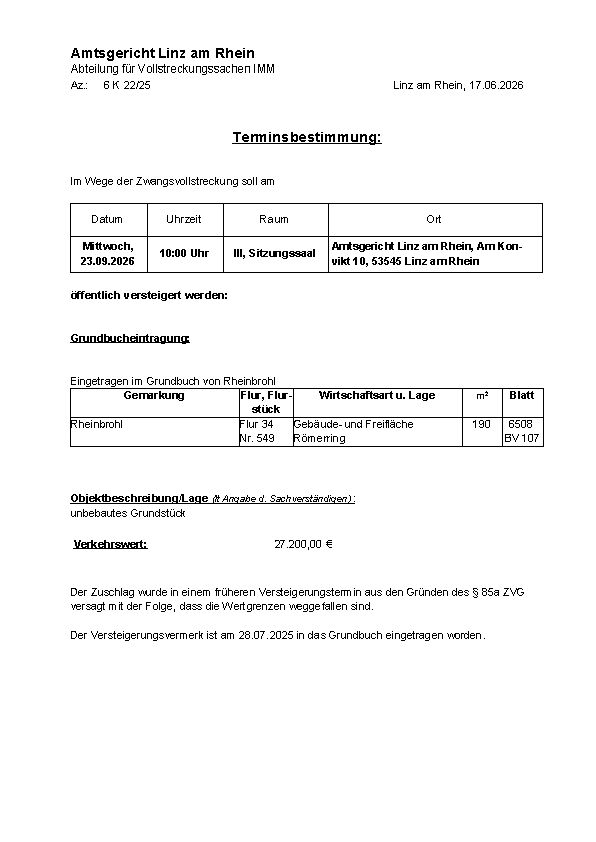 Amtsgericht Linz am Rhein
Abteilung für Vollstreckungssachen IMM
Az.: 6 K 22/25 Linz am Rhein, 17.06.2026

Terminsbestimmung:

Im Wege der Zwangsvollstreckung soll am

| Datum | Uhrzeit | Raum | Ort |
|---|---|---|---|
| Mittwoch, 23.09.2026 | 10:00 Uhr | III, Sitzungssaal | Amtsgericht Linz am Rhein, Am Konvikt 10, 53545 Linz am Rhein |

öffentlich versteigert werden:

Grundbucheintragung:

Eingetragen im Grundbuch von Rheinbrohl

| Gemarkung | Flur, Flurstück | Wirtschaftsart u. Lage | m² | Blatt |
|---|---|---|---|---|
| Rheinbrohl | Flur 34 Nr. 549 | Gebäude- und Freifläche Römerring | 190 | 6508 BV 107 |

Objektbeschreibung/Lage (lt Angabe d. Sachverständigen):
unbebautes Grundstück

Verkehrswert: 27.200,00 €

Der Zuschlag wurde in einem früheren Versteigerungstermin aus den Gründen des § 85a ZVG versagt mit der Folge, dass die Wertgrenzen weggefallen sind.

Der Versteigerungsvermerk ist am 28.07.2025 in das Grundbuch eingetragen worden.